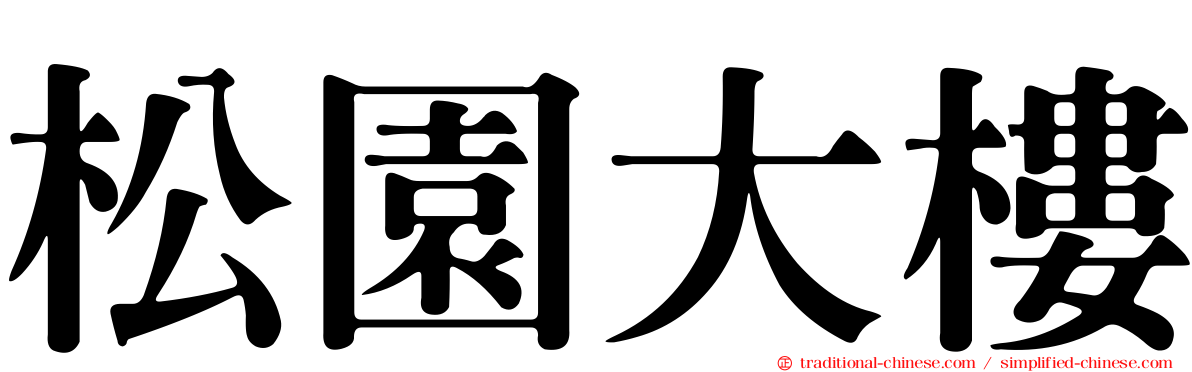 松園大樓

traditional-chinese.com / simplified-chinese.com